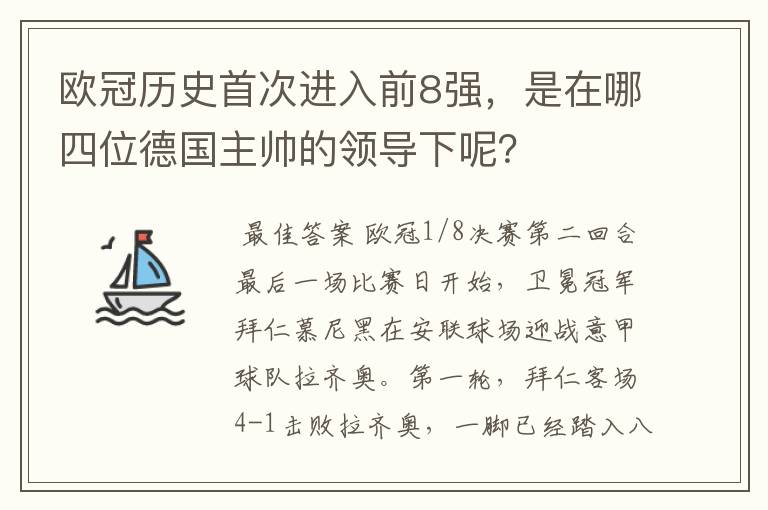 欧冠历史首次进入前8强，是在哪四位德国主帅的领导下呢？

最佳答案 欧冠1/8决赛第二回合最后一场比赛日开始，卫冕冠军拜仁慕尼黑在安联球场迎战意甲球队拉齐奥。第一轮，拜仁客场4-1击败拉齐奥，一脚已经踏入八